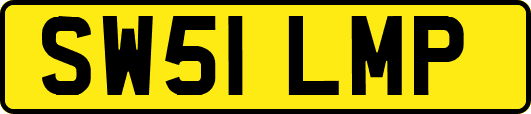 SW51 LMP